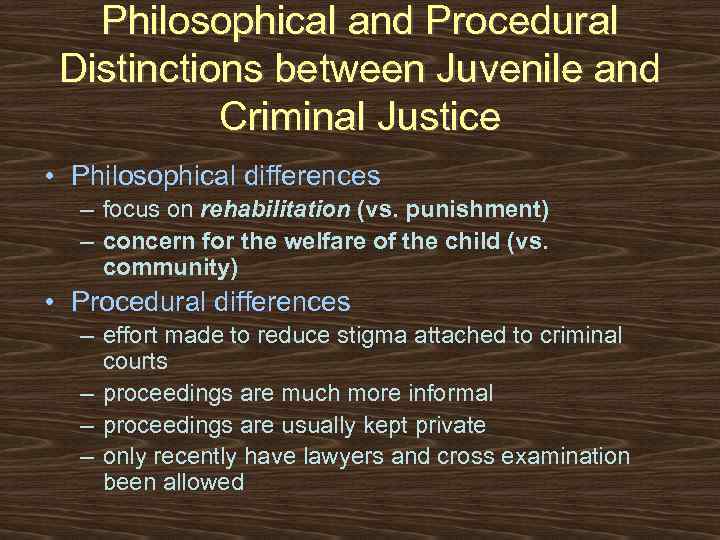 Philosophical and Procedural Distinctions between Juvenile and Criminal Justice

• Philosophical differences
– focus on rehabilitation (vs. punishment)
– concern for the welfare of the child (vs. community)

• Procedural differences
– effort made to reduce stigma attached to criminal courts
– proceedings are much more informal
– proceedings are usually kept private
– only recently have lawyers and cross examination been allowed